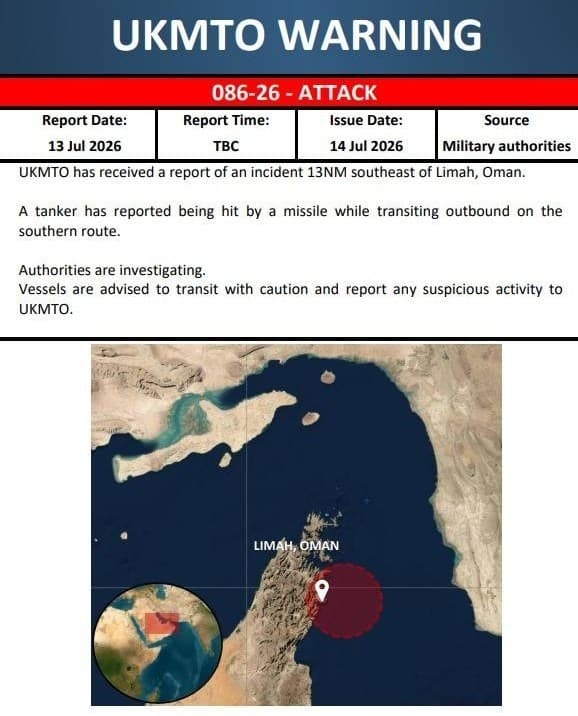 UKMTO WARNING

086-26 - ATTACK

| Report Date: | Report Time: | Issue Date: | Source |
|---|---|---|---|
| 13 Jul 2026 | TBC | 14 Jul 2026 | Military authorities |

UKMTO has received a report of an incident 13NM southeast of Limah, Oman.

A tanker has reported being hit by a missile while transiting outbound on the southern route.

Authorities are investigating.
Vessels are advised to transit with caution and report any suspicious activity to UKMTO.

LIMAH, OMAN